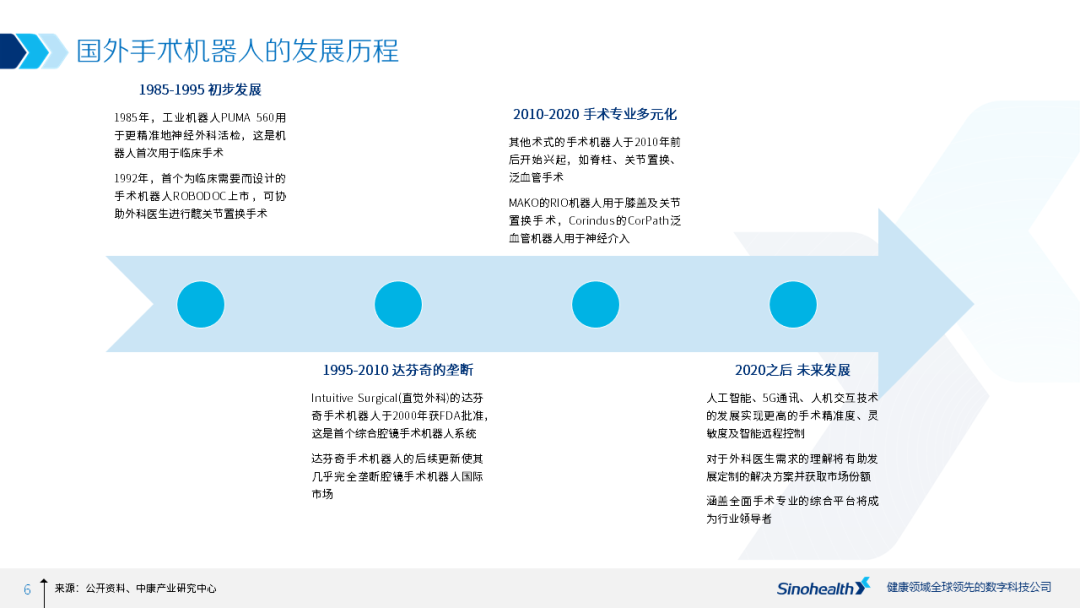 国外手术机器人的发展历程

1985-1995 初步发展

1985年，工业机器人PUMA 560用于更精准地神经外科活检，这是机器人首次用于临床手术

1992年，首个为临床需要而设计的手术机器人ROBODOC上市，可协助外科医生进行髋关节置换手术

2010-2020 手术专业多元化

其他术式的手术机器人于2010年前后开始兴起，如脊柱、关节置换、泛血管手术

MAKO的RIO机器人用于膝盖及关节置换手术，Corindus的CorPath泛血管机器人用于神经介入

1995-2010 达芬奇的垄断

Intuitive Surgical(直觉外科)的达芬奇手术机器人于2000年获FDA批准，这是首个综合腔镜手术机器人系统

达芬奇手术机器人的后续更新使其几乎完全垄断腔镜手术机器人国际市场

2020之后 未来发展

人工智能、5G通讯、人机交互技术的发展实现更高的手术精准度、灵敏度及智能远程控制

对于外科医生需求的理解将有助发展定制的解决方案并获取市场份额

涵盖全面手术专业的综合平台将成为行业领导者

6 来源：公开资料、中康产业研究中心

Sinohealth 健康领域全球领先的数字科技公司